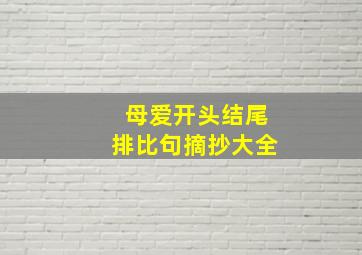 母爱开头结尾
排比句摘抄大全